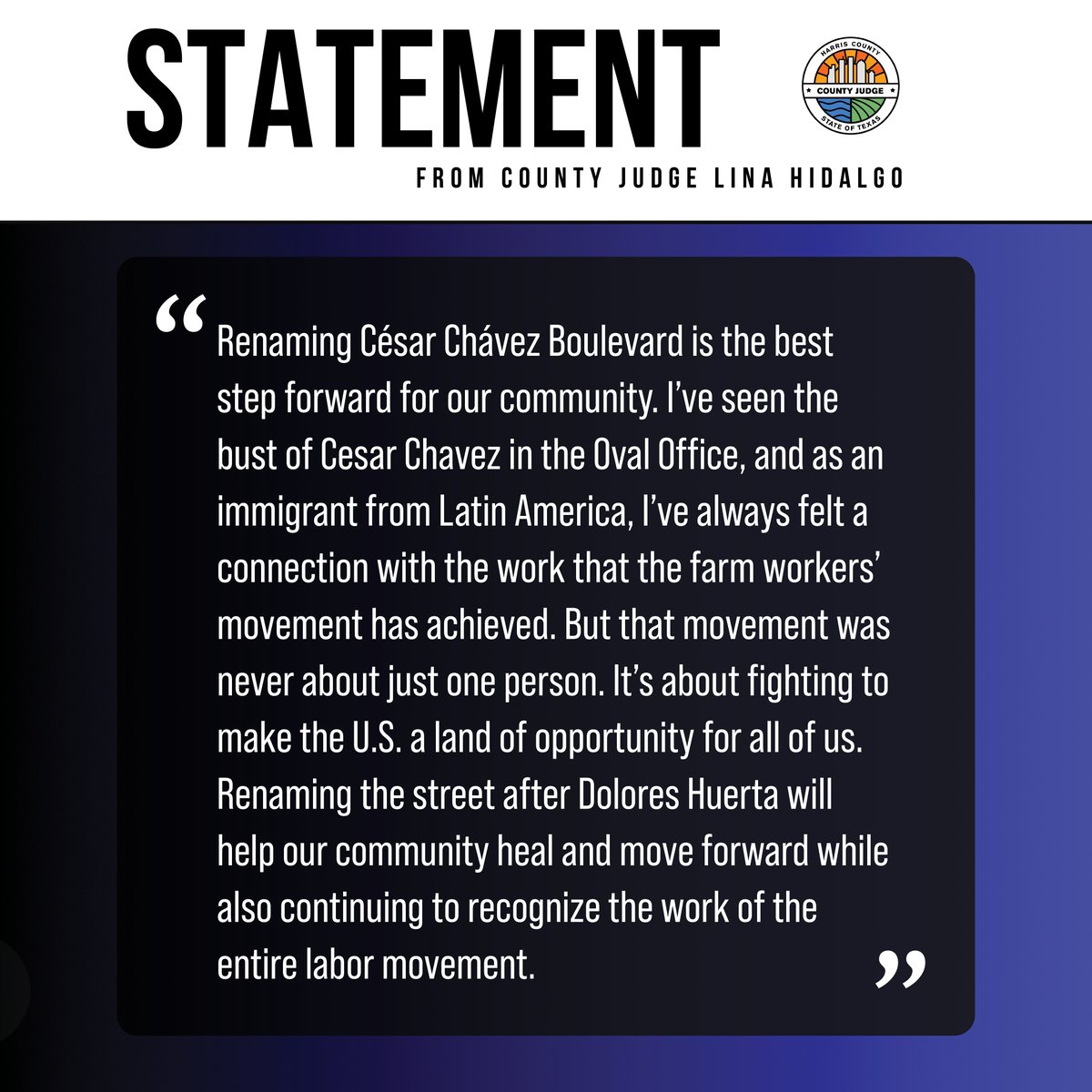 STATEMENT

HARRIS COUNTY
COUNTY JUDGE
STATE OF TEXAS

FROM COUNTY JUDGE LINA HIDALGO

“Renaming César Chávez Boulevard is the best step forward for our community. I’ve seen the bust of Cesar Chavez in the Oval Office, and as an immigrant from Latin America, I’ve always felt a connection with the work that the farm workers’ movement has achieved. But that movement was never about just one person. It’s about fighting to make the U.S. a land of opportunity for all of us. Renaming the street after Dolores Huerta will help our community heal and move forward while also continuing to recognize the work of the entire labor movement.”